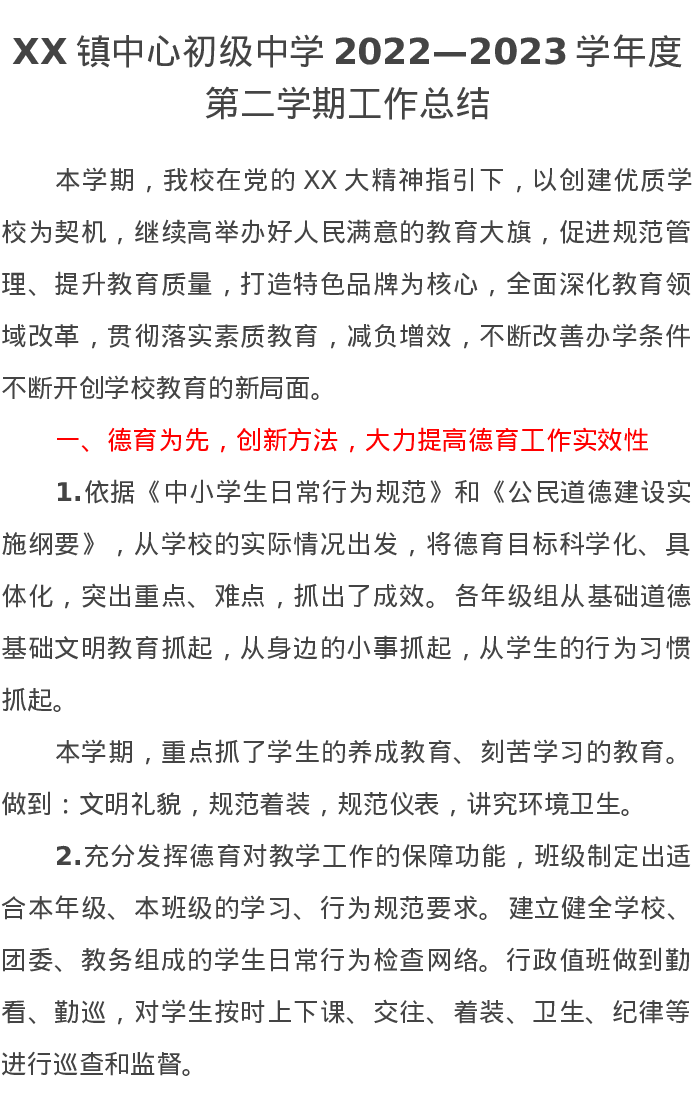 XX 镇中心初级中学 2022—2023 学年度第二学期工作总结

本学期，我校在党的 XX 大精神指引下，以创建优质学校为契机，继续高举办好人民满意的教育大旗，促进规范管理、提升教育质量，打造特色品牌为核心，全面深化教育领域改革，贯彻落实素质教育，减负增效，不断改善办学条件不断开创学校教育的新局面。

一、德育为先，创新方法，大力提高德育工作实效性

1.依据《中小学生日常行为规范》和《公民道德建设实施纲要》，从学校的实际情况出发，将德育目标科学化、具体化，突出重点、难点，抓出了成效。各年级组从基础道德基础文明教育抓起，从身边的小事抓起，从学生的行为习惯抓起。

本学期，重点抓了学生的养成教育、刻苦学习的教育。做到：文明礼貌，规范着装，规范仪表，讲究环境卫生。

2.充分发挥德育对教学工作的保障功能，班级制定出适合本年级、本班级的学习、行为规范要求。建立健全学校、团委、教务组成的学生日常行为检查网络。行政值班做到勤看、勤巡，对学生按时上下课、交往、着装、卫生、纪律等进行巡查和监督。